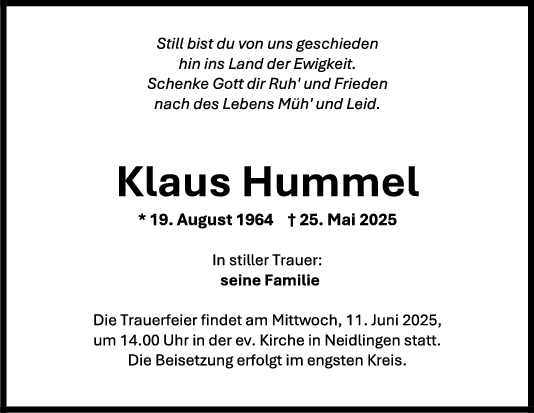 Still bist du von uns geschieden
hin ins Land der Ewigkeit.
Schenke Gott dir Ruh' und Frieden
nach des Lebens Müh' und Leid.

Klaus Hummel

* 19. August 1964 † 25. Mai 2025

In stiller Trauer:
seine Familie

Die Trauerfeier findet am Mittwoch, 11. Juni 2025, um 14.00 Uhr in der ev. Kirche in Neidlingen statt. Die Beisetzung erfolgt im engsten Kreis.